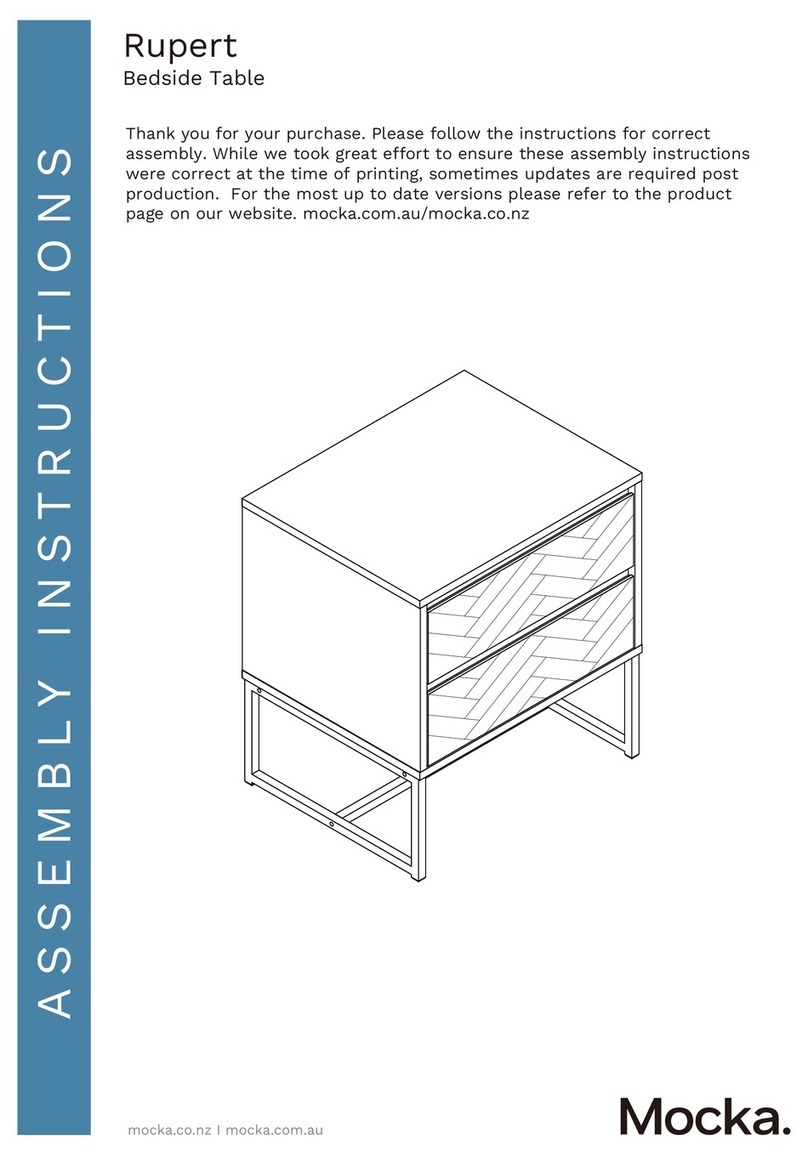 ASSEMBLY INSTRUCTIONS

Rupert
Bedside Table

Thank you for your purchase. Please follow the instructions for correct assembly. While we took great effort to ensure these assembly instructions were correct at the time of printing, sometimes updates are required post production. For the most up to date versions please refer to the product page on our website. mocka.com.au/mocka.co.nz

mocka.co.nz I mocka.com.au

Mocka.